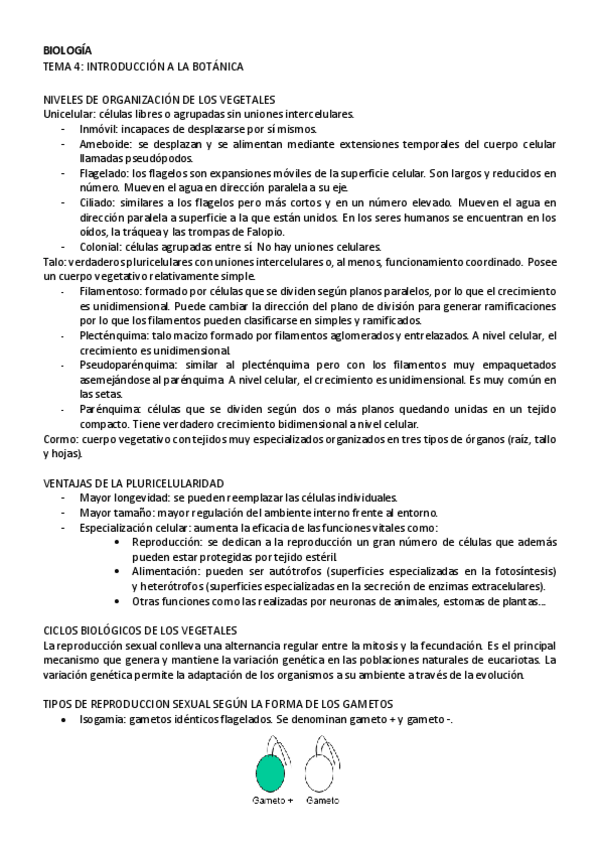 BIOLOGÍA
TEMA 4: INTRODUCCIÓN A LA BOTÁNICA

NIVELES DE ORGANIZACIÓN DE LOS VEGETALES
Unicelular: células libres o agrupadas sin uniones intercelulares.
- Inmóvil: incapaces de desplazarse por sí mismos.
- Ameboide: se desplazan y se alimentan mediante extensiones temporales del cuerpo celular llamadas pseudópodos.
- Flagelado: los flagelos son expansiones móviles de la superficie celular. Son largos y reducidos en número. Mueven el agua en dirección paralela a su eje.
- Ciliado: similares a los flagelos pero más cortos y en un número elevado. Mueven el agua en dirección paralela a superficie a la que están unidos. En los seres humanos se encuentran en los oídos, la tráquea y las trompas de Falopio.
- Colonial: células agrupadas entre sí. No hay uniones celulares.
Talo: verdaderos pluricelulares con uniones intercelulares o, al menos, funcionamiento coordinado. Posee un cuerpo vegetativo relativamente simple.
- Filamentoso: formado por células que se dividen según planos paralelos, por lo que el crecimiento es unidimensional. Puede cambiar la dirección del plano de división para generar ramificaciones por lo que los filamentos pueden clasificarse en simples y ramificados.
- Plecténquima: talo macizo formado por filamentos aglomerados y entrelazados. A nivel celular, el crecimiento es unidimensional.
- Pseudoparénquima: similar al plecténquima pero con los filamentos muy empaquetados asemejándose al parénquima. A nivel celular, el crecimiento es unidimensional. Es muy común en las setas.
- Parénquima: células que se dividen según dos o más planos quedando unidas en un tejido compacto. Tiene verdadero crecimiento bidimensional a nivel celular.
Cormo: cuerpo vegetativo con tejidos muy especializados organizados en tres tipos de órganos (raíz, tallo y hojas).

VENTAJAS DE LA PLURICELULARIDAD
- Mayor longevidad: se pueden reemplazar las células individuales.
- Mayor tamaño: mayor regulación del ambiente interno frente al entorno.
- Especialización celular: aumenta la eficacia de las funciones vitales como:
  • Reproducción: se dedican a la reproducción un gran número de células que además pueden estar protegidas por tejido estéril.
  • Alimentación: pueden ser autótrofos (superficies especializadas en la fotosíntesis) y heterótrofos (superficies especializadas en la secreción de enzimas extracelulares).
  • Otras funciones como las realizadas por neuronas de animales, estomas de plantas…

CICLOS BIOLÓGICOS DE LOS VEGETALES
La reproducción sexual conlleva una alternancia regular entre la mitosis y la fecundación. Es el principal mecanismo que genera y mantiene la variación genética en las poblaciones naturales de eucariotas. La variación genética permite la adaptación de los organismos a su ambiente a través de la evolución.

TIPOS DE REPRODUCCION SEXUAL SEGÚN LA FORMA DE LOS GAMETOS
• Isogamia: gametos idénticos flagelados. Se denominan gameto + y gameto -.

Gameto + Gameto